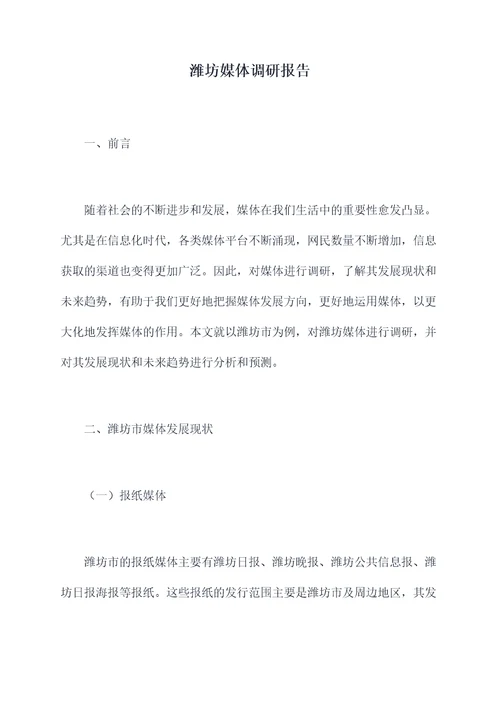 潍坊媒体调研报告

一、前言

随着社会的不断进步和发展，媒体在我们生活中的重要性愈发凸显。尤其是在信息化时代，各类媒体平台不断涌现，网民数量不断增加，信息获取的渠道也变得更加广泛。因此，对媒体进行调研，了解其发展现状和未来趋势，有助于我们更好地把握媒体发展方向，更好地运用媒体，以更大化地发挥媒体的作用。本文就以潍坊市为例，对潍坊媒体进行调研，并对其发展现状和未来趋势进行分析和预测。

二、潍坊市媒体发展现状

（一）报纸媒体

潍坊市的报纸媒体主要有潍坊日报、潍坊晚报、潍坊公共信息报、潍坊日报海报等报纸。这些报纸的发行范围主要是潍坊市及周边地区，其发